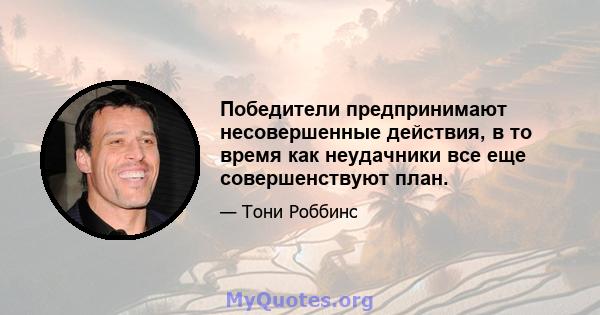 Победители предпринимают несовершенные действия, в то время как неудачники все еще совершенствуют план.

— Тони Роббинс

MyQuotes.org